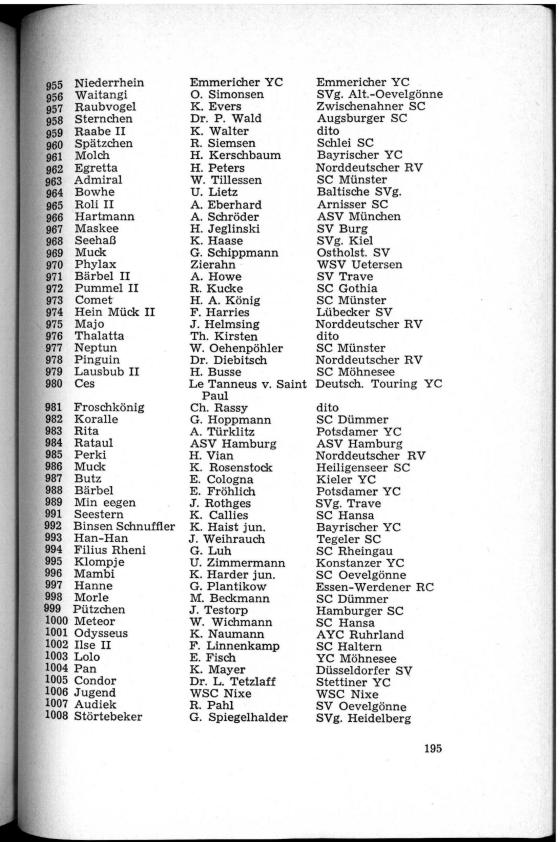 | | | | |
|---|---|---|---|
| 955 | Niederrhein | Emmericher YC | Emmericher YC |
| 956 | Waitangi | O. Simonsen | SVg. Alt.-Oevelgönne |
| 957 | Raubvogel | K. Evers | Zwischenahner SC |
| 958 | Sternchen | Dr. P. Wald | Augsburger SC |
| 959 | Raabe II | K. Walter | dito |
| 960 | Spätzchen | R. Siemsen | Schlei SC |
| 961 | Molch | H. Kerschbaum | Bayrischer YC |
| 962 | Egretta | H. Peters | Norddeutscher RV |
| 963 | Admiral | W. Tillessen | SC Münster |
| 964 | Bowhe | U. Lietz | Baltische SVg. |
| 965 | Roli II | A. Eberhard | Arnisser SC |
| 966 | Hartmann | A. Schröder | ASV München |
| 967 | Maskee | H. Jeglinski | SV Burg |
| 968 | Seehaß | K. Haase | SVg. Kiel |
| 969 | Muck | G. Schippmann | Ostholst. SV |
| 970 | Phylax | Zierahn | WSV Uetersen |
| 971 | Bärbel II | A. Howe | SV Trave |
| 972 | Pummel II | R. Kucke | SC Gothia |
| 973 | Comet | H. A. König | SC Münster |
| 974 | Hein Mück II | F. Harries | Lübecker SV |
| 975 | Majo | J. Helmsing | Norddeutscher RV |
| 976 | Thalatta | Th. Kirsten | dito |
| 977 | Neptun | W. Oehenpöhler | SC Münster |
| 978 | Pinguin | Dr. Diebitsch | Norddeutscher RV |
| 979 | Lausbub II | H. Busse | SC Möhnesee |
| 980 | Ces | Le Tanneus v. Saint Paul | Deutsch. Touring YC |
| 981 | Froschkönig | Ch. Rassy | dito |
| 982 | Koralle | G. Hoppmann | SC Dümmer |
| 983 | Rita | A. Türklitz | Potsdamer YC |
| 984 | Rataul | ASV Hamburg | ASV Hamburg |
| 985 | Perki | H. Vian | Norddeutscher RV |
| 986 | Muck | K. Rosenstock | Heiligenseer SC |
| 987 | Butz | E. Cologna | Kieler YC |
| 988 | Bärbel | E. Fröhlich | Potsdamer YC |
| 989 | Min eegen | J. Rothges | SVg. Trave |
| 991 | Seestern | K. Callies | SC Hansa |
| 992 | Binsen Schnuffler | K. Haist jun. | Bayrischer YC |
| 993 | Han-Han | J. Weihrauch | Tegeler SC |
| 994 | Filius Rheni | G. Luh | SC Rheingau |
| 995 | Klompje | U. Zimmermann | Konstanzer YC |
| 996 | Mambi | K. Harder jun. | SC Oevelgönne |
| 997 | Hanne | G. Plantikow | Essen-Werdener RC |
| 998 | Morle | M. Beckmann | SC Dümmer |
| 999 | Pützchen | J. Testorp | Hamburger SC |
| 1000 | Meteor | W. Wichmann | SC Hansa |
| 1001 | Odysseus | K. Naumann | AYC Ruhrland |
| 1002 | Ilse II | F. Linnenkamp | SC Haltern |
| 1003 | Lolo | E. Fisch | YC Möhnesee |
| 1004 | Pan | K. Mayer | Düsseldorfer SV |
| 1005 | Condor | Dr. L. Tetzlaff | Stettiner YC |
| 1006 | Jugend | WSC Nixe | WSC Nixe |
| 1007 | Audiek | R. Pahl | SV Oevelgönne |
| 1008 | Störtebeker | G. Spiegelhalder | SVg. Heidelberg |

195